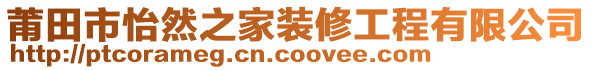 莆田市怡然之家装修工程有限公司
http://ptcorameg.cn.coovee.com